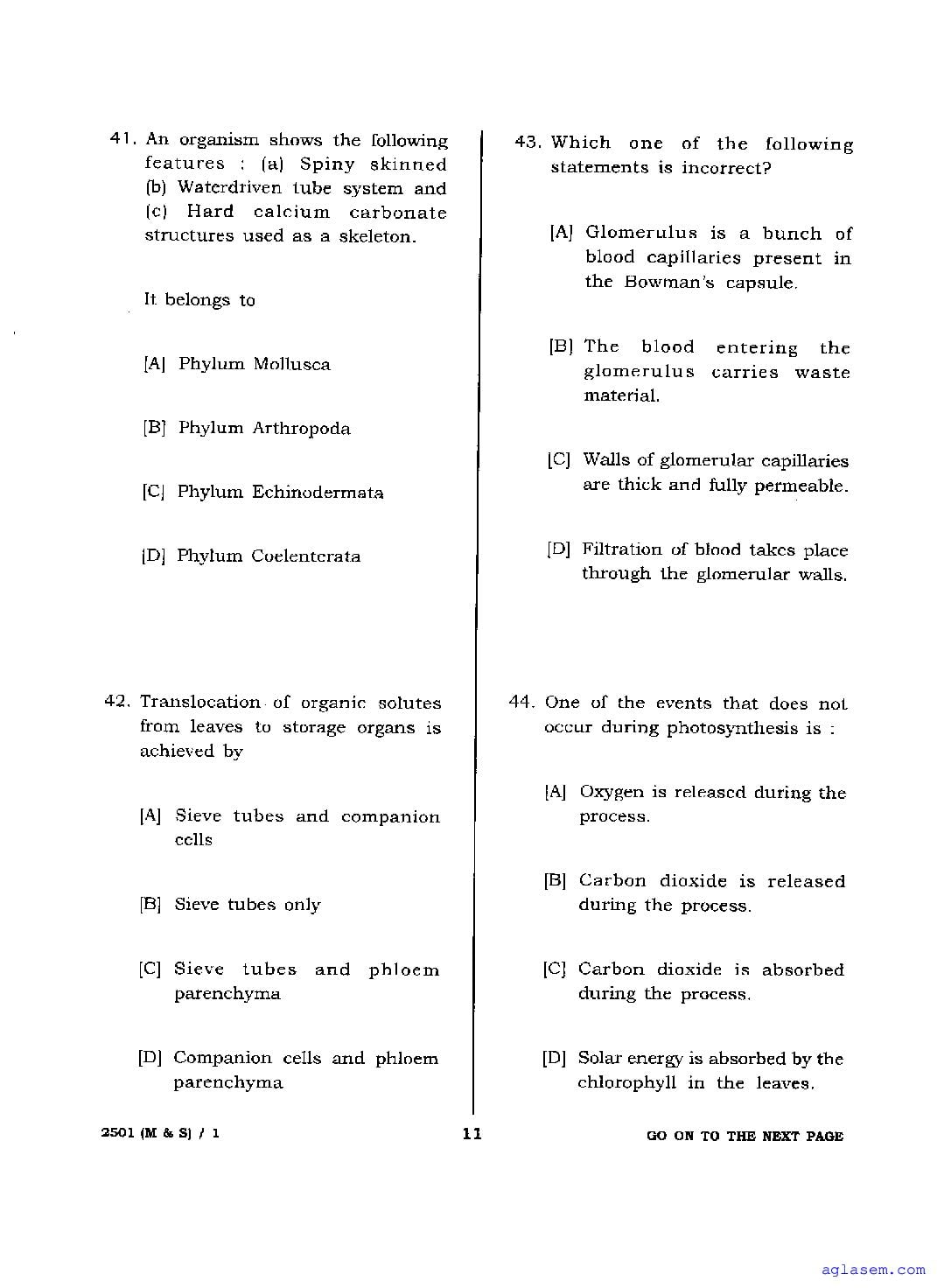 41. An organism shows the following features : (a) Spiny skinned (b) Waterdriven tube system and (c) Hard calcium carbonate structures used as a skeleton.

It belongs to

[A] Phylum Mollusca

[B] Phylum Arthropoda

[C] Phylum Echinodermata

[D] Phylum Coelenterata

42. Translocation of organic solutes from leaves to storage organs is achieved by

[A] Sieve tubes and companion cells

[B] Sieve tubes only

[C] Sieve tubes and phloem parenchyma

[D] Companion cells and phloem parenchyma

43. Which one of the following statements is incorrect?

[A] Glomerulus is a bunch of blood capillaries present in the Bowman's capsule.

[B] The blood entering the glomerulus carries waste material.

[C] Walls of glomerular capillaries are thick and fully permeable.

[D] Filtration of blood takes place through the glomerular walls.

44. One of the events that does not occur during photosynthesis is :

[A] Oxygen is released during the process.

[B] Carbon dioxide is released during the process.

[C] Carbon dioxide is absorbed during the process.

[D] Solar energy is absorbed by the chlorophyll in the leaves.

2501 (M & S) / 1

11

GO ON TO THE NEXT PAGE

aglasem.com